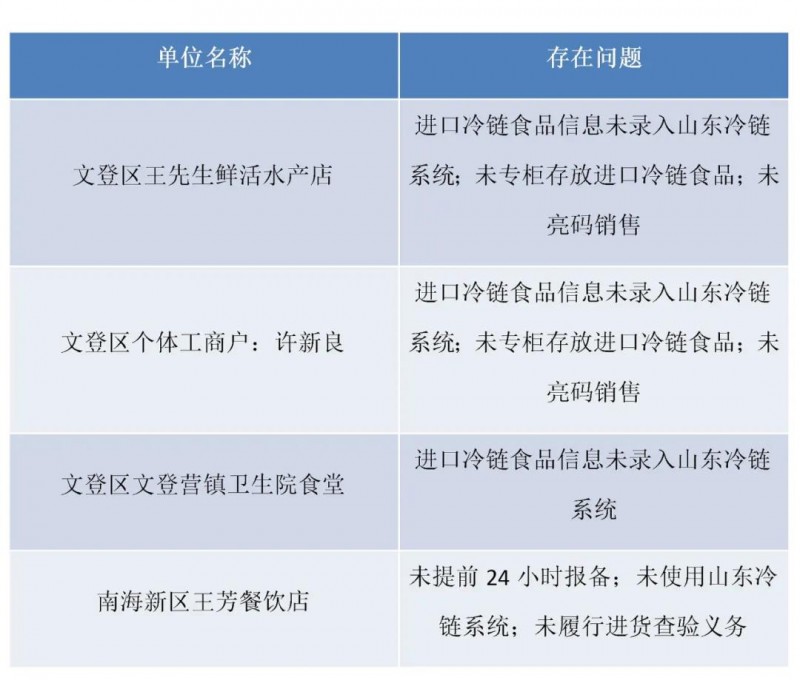 | 单位名称 | 存在问题 |
|---|---|
| 文登区王先生鲜活水产店 | 进口冷链食品信息未录入山东冷链系统；未专柜存放进口冷链食品；未亮码销售 |
| 文登区个体工商户：许新良 | 进口冷链食品信息未录入山东冷链系统；未专柜存放进口冷链食品；未亮码销售 |
| 文登区文登营镇卫生院食堂 | 进口冷链食品信息未录入山东冷链系统 |
| 南海新区王芳餐饮店 | 未提前 24 小时报备；未使用山东冷链系统；未履行进货查验义务 |